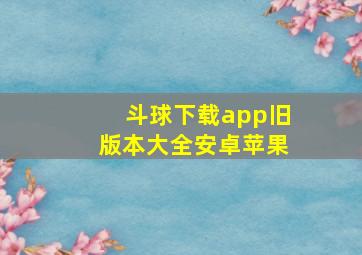 斗球下载app旧版本大全安卓苹果